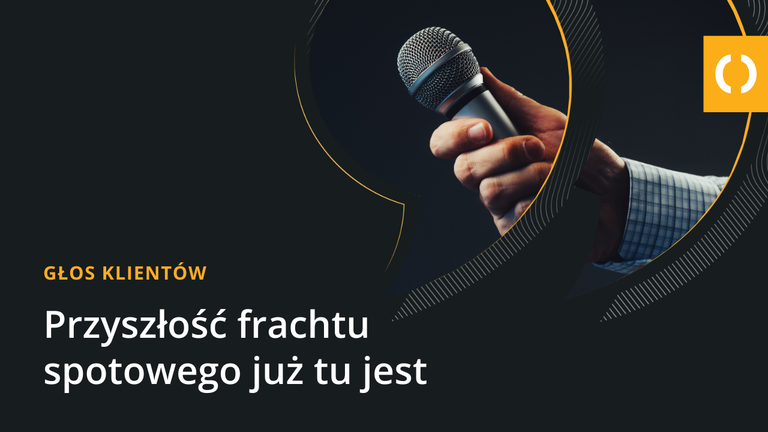 GŁOS KLIENTÓW

Przyszłość frachtu spotowego już tu jest